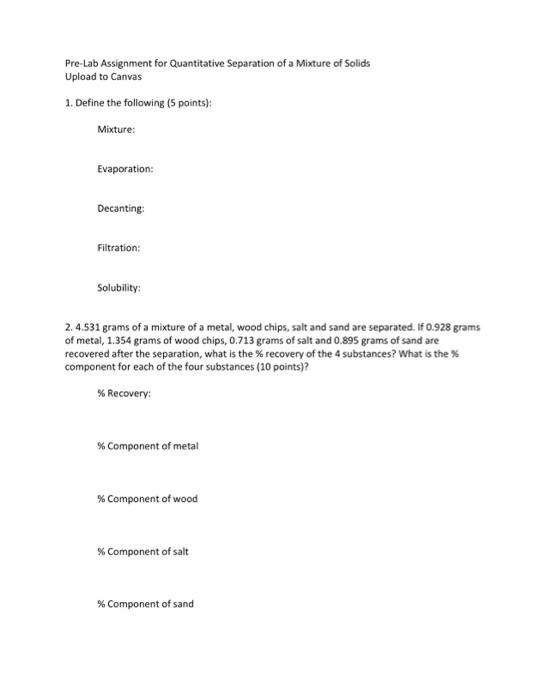 Pre-Lab Assignment for Quantitative Separation of a Mixture of Solids
Upload to Canvas

1. Define the following (5 points):

Mixture:

Evaporation:

Decanting:

Filtration:

Solubility:

2. 4.531 grams of a mixture of a metal, wood chips, salt and sand are separated. If 0.928 grams of metal, 1.354 grams of wood chips, 0.713 grams of salt and 0.895 grams of sand are recovered after the separation, what is the % recovery of the 4 substances? What is the % component for each of the four substances (10 points)?

% Recovery:

% Component of metal

% Component of wood

% Component of salt

% Component of sand